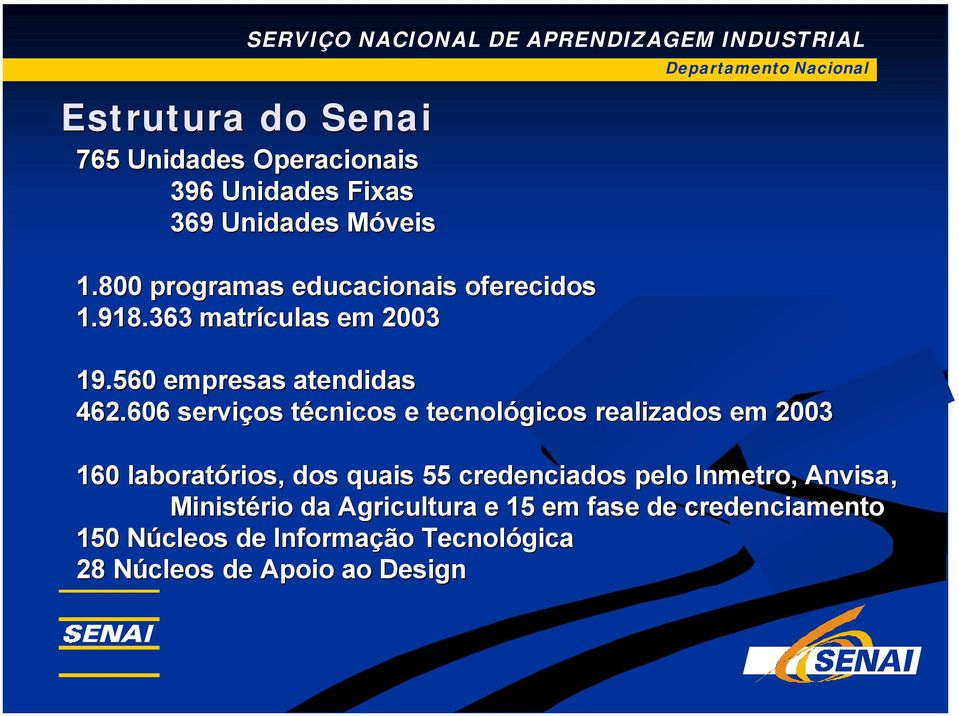 SERVIÇO NACIONAL DE APRENDIZAGEM INDUSTRIAL
Departamento Nacional

Estrutura do Senai

765 Unidades Operacionais
396 Unidades Fixas
369 Unidades Móveis

1.800 programas educacionais oferecidos
1.918.363 matrículas em 2003

19.560 empresas atendidas
462.606 serviços técnicos e tecnológicos realizados em 2003

160 laboratórios, dos quais 55 credenciados pelo Inmetro, Anvisa, Ministério da Agricultura e 15 em fase de credenciamento
150 Núcleos de Informação Tecnológica
28 Núcleos de Apoio ao Design

SENAI

SENAI